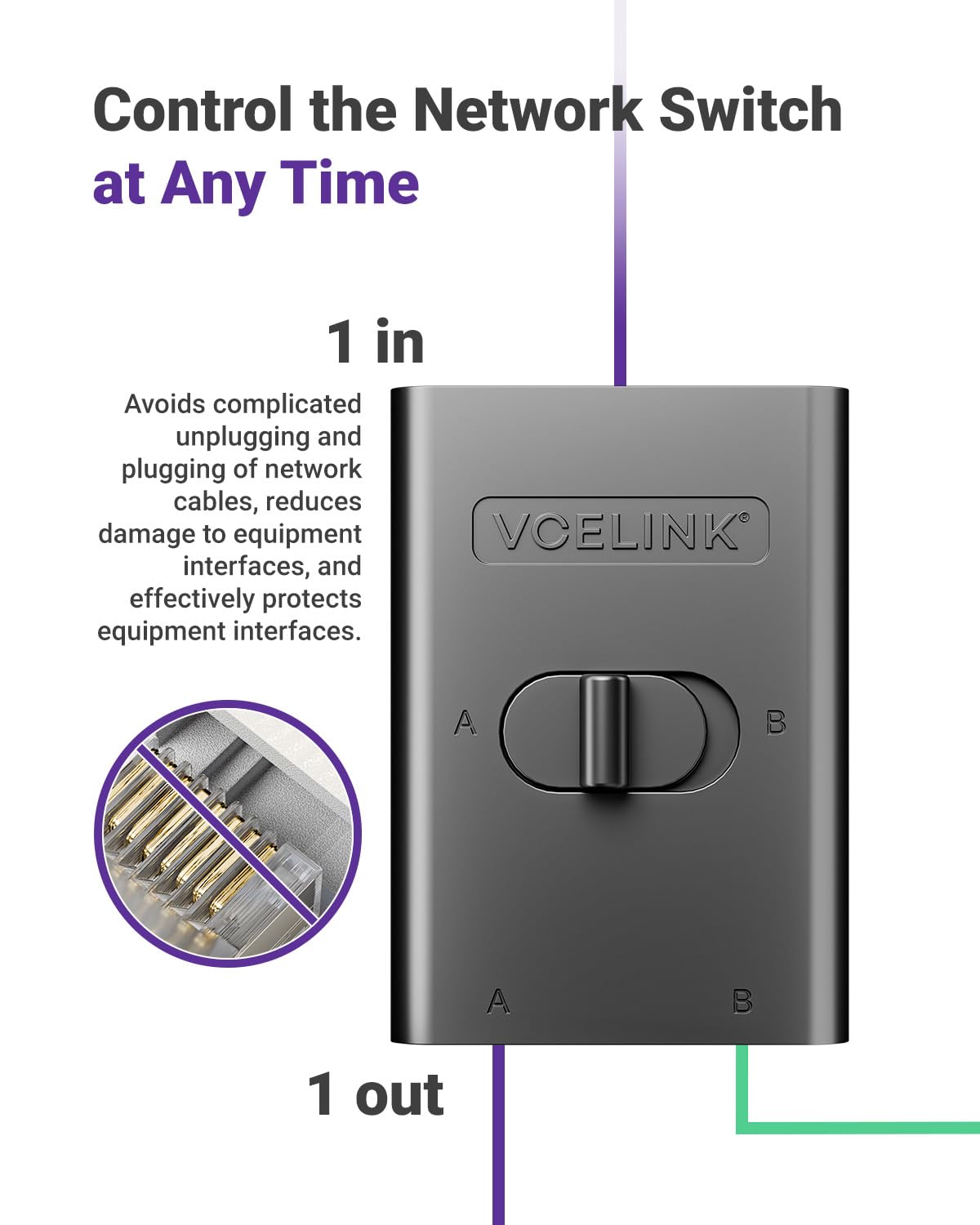 Control the Network Switch
at Any Time

1 in

Avoids complicated unplugging and plugging of network cables, reduces damage to equipment interfaces, and effectively protects equipment interfaces.

VCELINK®

A

B

A

B

1 out